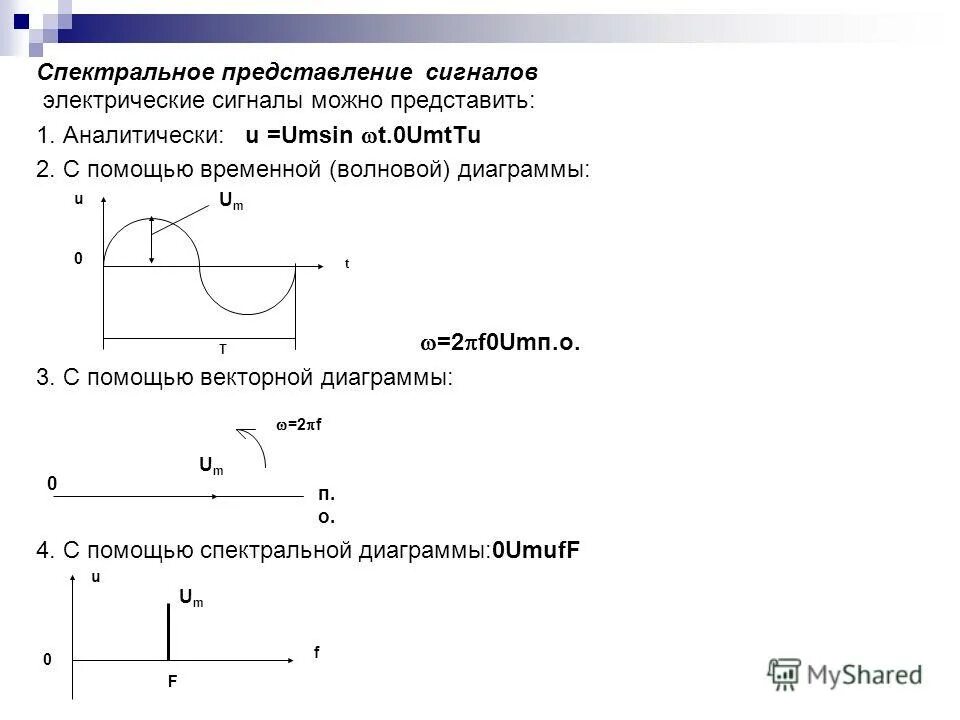 Спектральное представление сигналов
электрические сигналы можно представить:

1. Аналитически: u =Umsin $\omega$t.0UmtTu

2. С помощью временной (волновой) диаграммы:

u
$U_m$
0
t
T

$\omega$=2$\pi$f0Umп.о.

3. С помощью векторной диаграммы:

$\omega$=2$\pi$f
$U_m$
0
п.
о.

4. С помощью спектральной диаграммы:0UmufF

u
$U_m$
0
f
F

MyShared